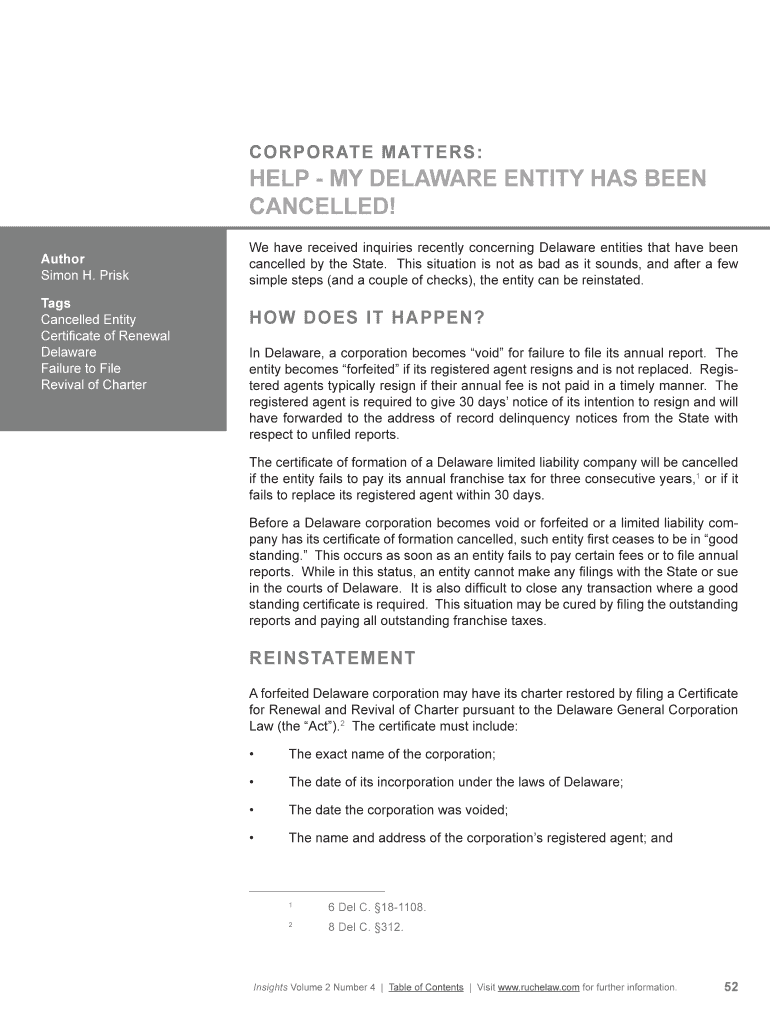 CORPORATE MATTERS:

HELP - MY DELAWARE ENTITY HAS BEEN CANCELLED!

Author
Simon H. Prisk

Tags
Cancelled Entity
Certificate of Renewal
Delaware
Failure to File
Revival of Charter

We have received inquiries recently concerning Delaware entities that have been cancelled by the State. This situation is not as bad as it sounds, and after a few simple steps (and a couple of checks), the entity can be reinstated.

HOW DOES IT HAPPEN?

In Delaware, a corporation becomes "void" for failure to file its annual report. The entity becomes "forfeited" if its registered agent resigns and is not replaced. Registered agents typically resign if their annual fee is not paid in a timely manner. The registered agent is required to give 30 days' notice of its intention to resign and will have forwarded to the address of record delinquency notices from the State with respect to unfiled reports.

The certificate of formation of a Delaware limited liability company will be cancelled if the entity fails to pay its annual franchise tax for three consecutive years,$^1$ or if it fails to replace its registered agent within 30 days.

Before a Delaware corporation becomes void or forfeited or a limited liability company has its certificate of formation cancelled, such entity first ceases to be in "good standing." This occurs as soon as an entity fails to pay certain fees or to file annual reports. While in this status, an entity cannot make any filings with the State or sue in the courts of Delaware. It is also difficult to close any transaction where a good standing certificate is required. This situation may be cured by filing the outstanding reports and paying all outstanding franchise taxes.

REINSTATEMENT

A forfeited Delaware corporation may have its charter restored by filing a Certificate for Renewal and Revival of Charter pursuant to the Delaware General Corporation Law (the "Act").$^2$ The certificate must include:

• The exact name of the corporation;

• The date of its incorporation under the laws of Delaware;

• The date the corporation was voided;

• The name and address of the corporation's registered agent; and

$^1$ 6 Del C. §18-1108.
$^2$ 8 Del C. §312.

Insights Volume 2 Number 4 | Table of Contents | Visit www.ruchelaw.com for further information. 52